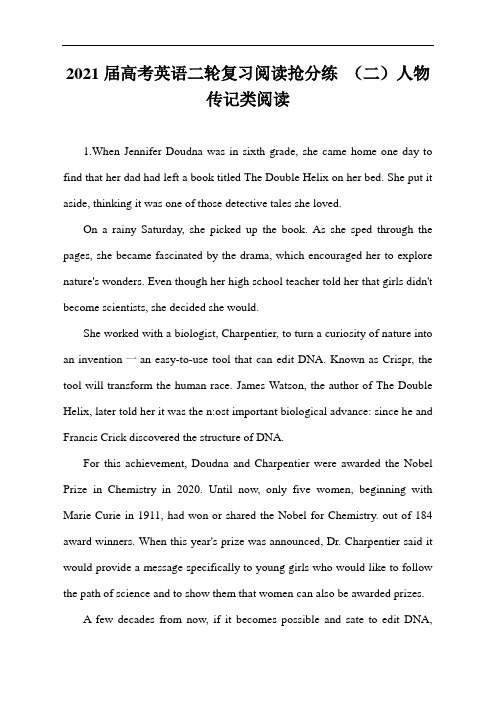 2021 届高考英语二轮复习阅读抢分练 （二）人物传记类阅读

1.When Jennifer Doudna was in sixth grade, she came home one day to find that her dad had left a book titled The Double Helix on her bed. She put it aside, thinking it was one of those detective tales she loved.

On a rainy Saturday, she picked up the book. As she sped through the pages, she became fascinated by the drama, which encouraged her to explore nature's wonders. Even though her high school teacher told her that girls didn't become scientists, she decided she would.

She worked with a biologist, Charpentier, to turn a curiosity of nature into an invention 一 an easy-to-use tool that can edit DNA. Known as Crispr, the tool will transform the human race. James Watson, the author of The Double Helix, later told her it was the n:ost important biological advance: since he and Francis Crick discovered the structure of DNA.

For this achievement, Doudna and Charpentier were awarded the Nobel Prize in Chemistry in 2020. Until now, only five women, beginning with Marie Curie in 1911, had won or shared the Nobel for Chemistry. out of 184 award winners. When this year's prize was announced, Dr. Charpentier said it would provide a message specifically to young girls who would like to follow the path of science and to show them that women can also be awarded prizes.

A few decades from now, if it becomes possible and sate to edit DNA,